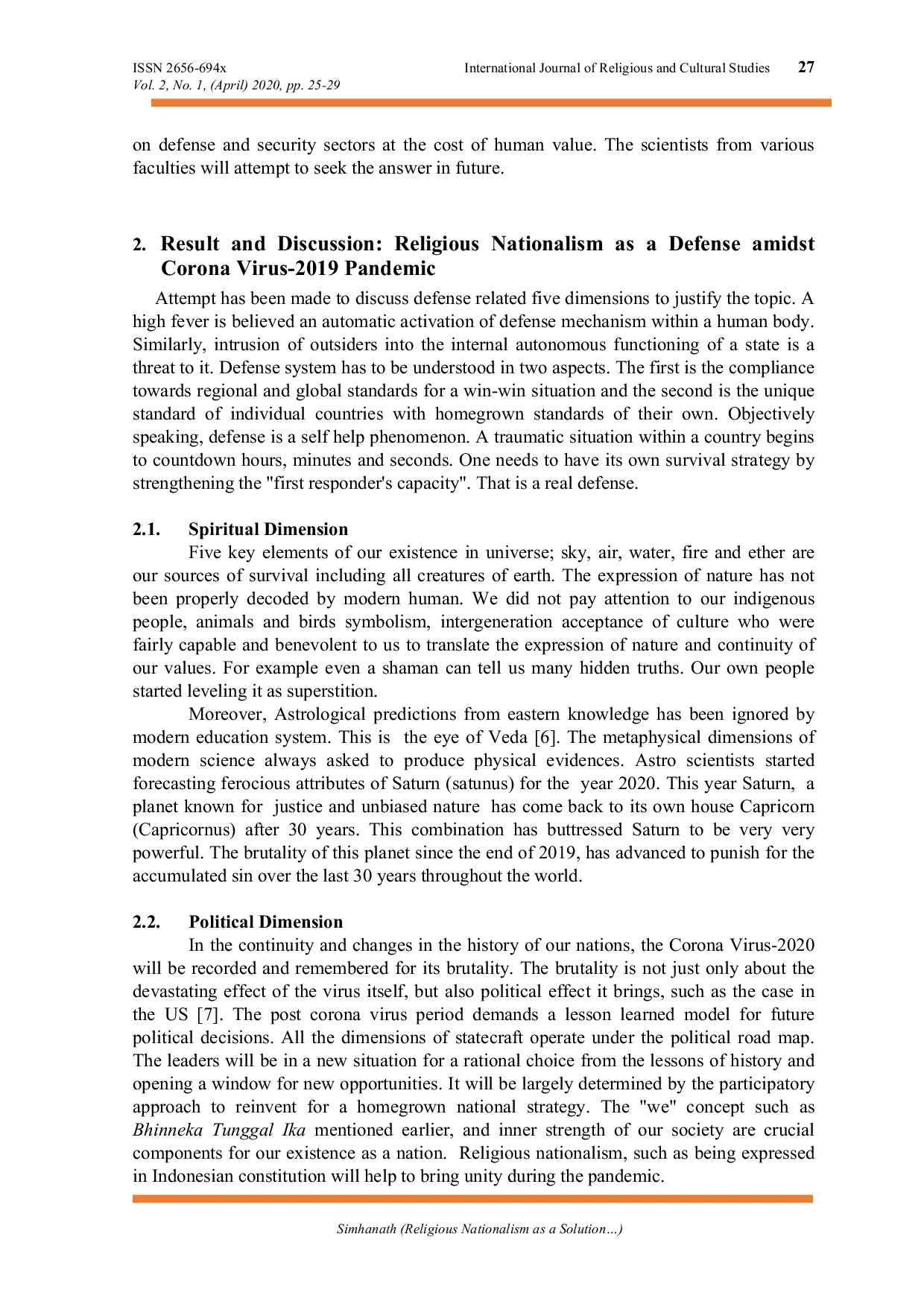 ISSN 2656-694x
Vol. 2, No. 1, (April) 2020, pp. 25-29

International Journal of Religious and Cultural Studies 27

on defense and security sectors at the cost of human value. The scientists from various faculties will attempt to seek the answer in future.

2. Result and Discussion: Religious Nationalism as a Defense amidst Corona Virus-2019 Pandemic

Attempt has been made to discuss defense related five dimensions to justify the topic. A high fever is believed an automatic activation of defense mechanism within a human body. Similarly, intrusion of outsiders into the internal autonomous functioning of a state is a threat to it. Defense system has to be understood in two aspects. The first is the compliance towards regional and global standards for a win-win situation and the second is the unique standard of individual countries with homegrown standards of their own. Objectively speaking, defense is a self help phenomenon. A traumatic situation within a country begins to countdown hours, minutes and seconds. One needs to have its own survival strategy by strengthening the "first responder's capacity". That is a real defense.

2.1. Spiritual Dimension

Five key elements of our existence in universe; sky, air, water, fire and ether are our sources of survival including all creatures of earth. The expression of nature has not been properly decoded by modern human. We did not pay attention to our indigenous people, animals and birds symbolism, intergeneration acceptance of culture who were fairly capable and benevolent to us to translate the expression of nature and continuity of our values. For example even a shaman can tell us many hidden truths. Our own people started leveling it as superstition.

Moreover, Astrological predictions from eastern knowledge has been ignored by modern education system. This is the eye of Veda [6]. The metaphysical dimensions of modern science always asked to produce physical evidences. Astro scientists started forecasting ferocious attributes of Saturn (satunus) for the year 2020. This year Saturn, a planet known for justice and unbiased nature has come back to its own house Capricorn (Capricornus) after 30 years. This combination has buttressed Saturn to be very very powerful. The brutality of this planet since the end of 2019, has advanced to punish for the accumulated sin over the last 30 years throughout the world.

2.2. Political Dimension

In the continuity and changes in the history of our nations, the Corona Virus-2020 will be recorded and remembered for its brutality. The brutality is not just only about the devastating effect of the virus itself, but also political effect it brings, such as the case in the US [7]. The post corona virus period demands a lesson learned model for future political decisions. All the dimensions of statecraft operate under the political road map. The leaders will be in a new situation for a rational choice from the lessons of history and opening a window for new opportunities. It will be largely determined by the participatory approach to reinvent for a homegrown national strategy. The "we" concept such as Bhinneka Tunggal Ika mentioned earlier, and inner strength of our society are crucial components for our existence as a nation. Religious nationalism, such as being expressed in Indonesian constitution will help to bring unity during the pandemic.

Simhanath (Religious Nationalism as a Solution…)